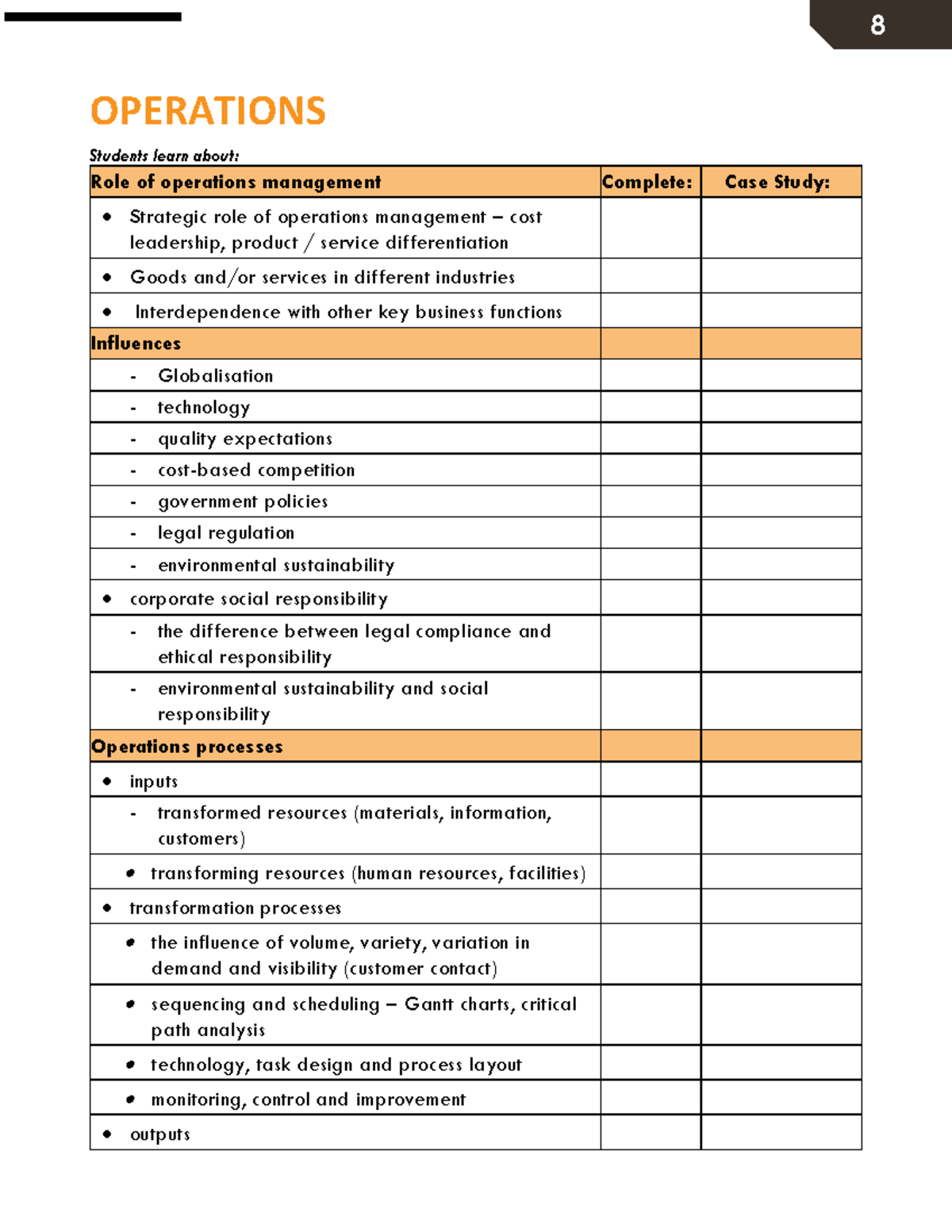 8

OPERATIONS

Students learn about:

| Role of operations management | Complete: | Case Study: |
|---|---|---|
| • Strategic role of operations management – cost leadership, product / service differentiation | | |
| • Goods and/or services in different industries | | |
| • Interdependence with other key business functions | | |
| Influences | | |
| - Globalisation | | |
| - technology | | |
| - quality expectations | | |
| - cost-based competition | | |
| - government policies | | |
| - legal regulation | | |
| - environmental sustainability | | |
| • corporate social responsibility | | |
| - the difference between legal compliance and ethical responsibility | | |
| - environmental sustainability and social responsibility | | |
| Operations processes | | |
| • inputs | | |
| - transformed resources (materials, information, customers) | | |
| • transforming resources (human resources, facilities) | | |
| • transformation processes | | |
| • the influence of volume, variety, variation in demand and visibility (customer contact) | | |
| • sequencing and scheduling – Gantt charts, critical path analysis | | |
| • technology, task design and process layout | | |
| • monitoring, control and improvement | | |
| • outputs | | |